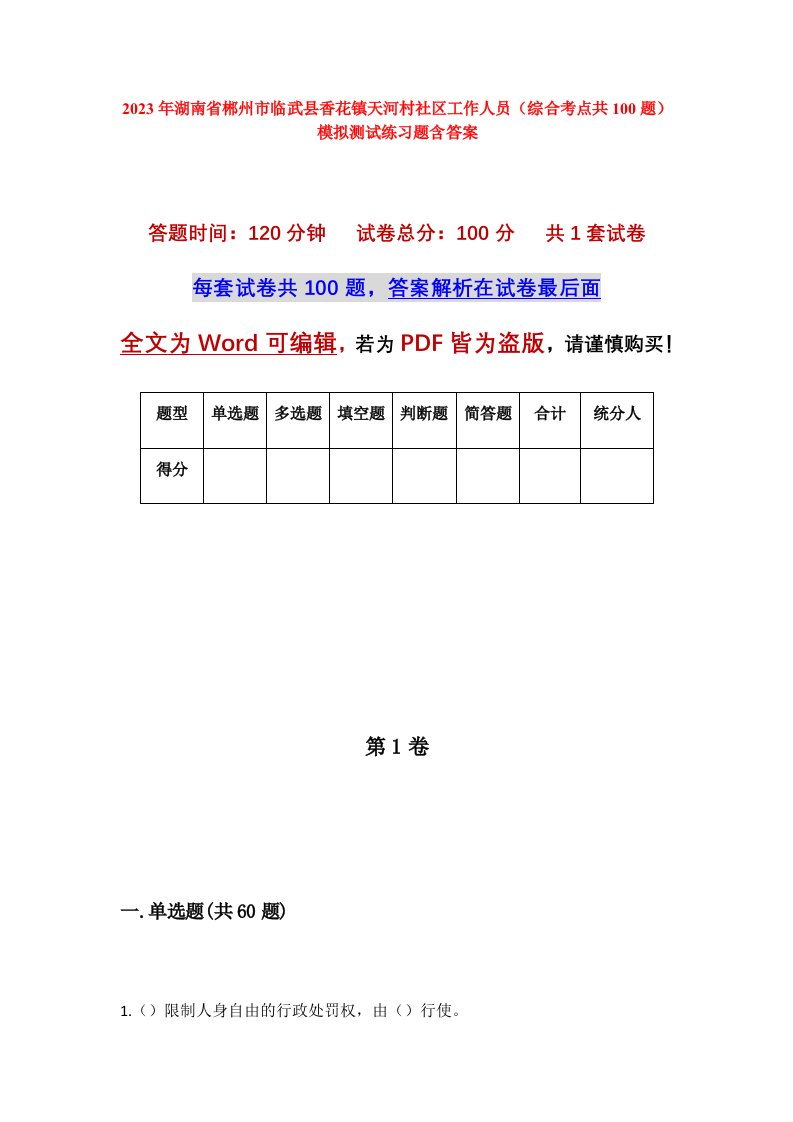 2023年湖南省郴州市临武县香花镇天河村社区工作人员（综合考点共100题）模拟测试练习题含答案

答题时间：120分钟　试卷总分：100分　共1套试卷

每套试卷共100题，答案解析在试卷最后面

全文为Word可编辑，若为PDF皆为盗版，请谨慎购买！

| 题型 | 单选题 | 多选题 | 填空题 | 判断题 | 简答题 | 合计 | 统分人 |
|---|---|---|---|---|---|---|---|
| 得分 | | | | | | | |

第1卷

一.单选题(共60题)

1.（）限制人身自由的行政处罚权，由（）行使。